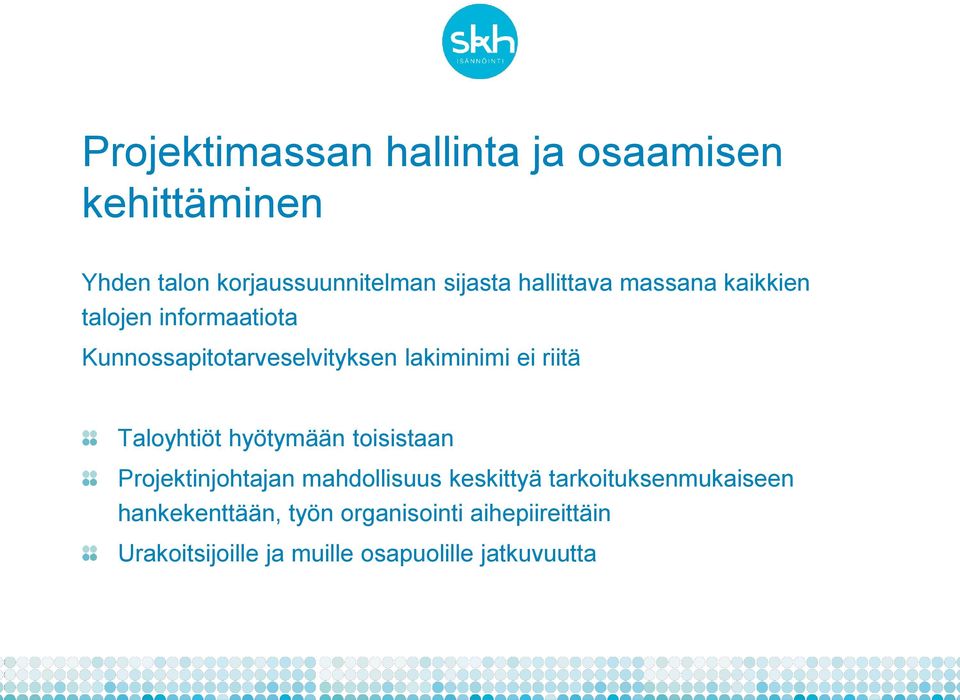 skh
ISÄNNÖINTI

Projektimassan hallinta ja osaamisen kehittäminen

Yhden talon korjaussuunnitelman sijasta hallittava massana kaikkien talojen informaatiota

Kunnossapitotarveselvityksen lakiminimi ei riitä

Taloyhtiöt hyötymään toisistaan

Projektinjohtajan mahdollisuus keskittyä tarkoituksenmukaiseen hankekenttään, työn organisointi aihepiireittäin

Urakoitsijoille ja muille osapuolille jatkuvuutta